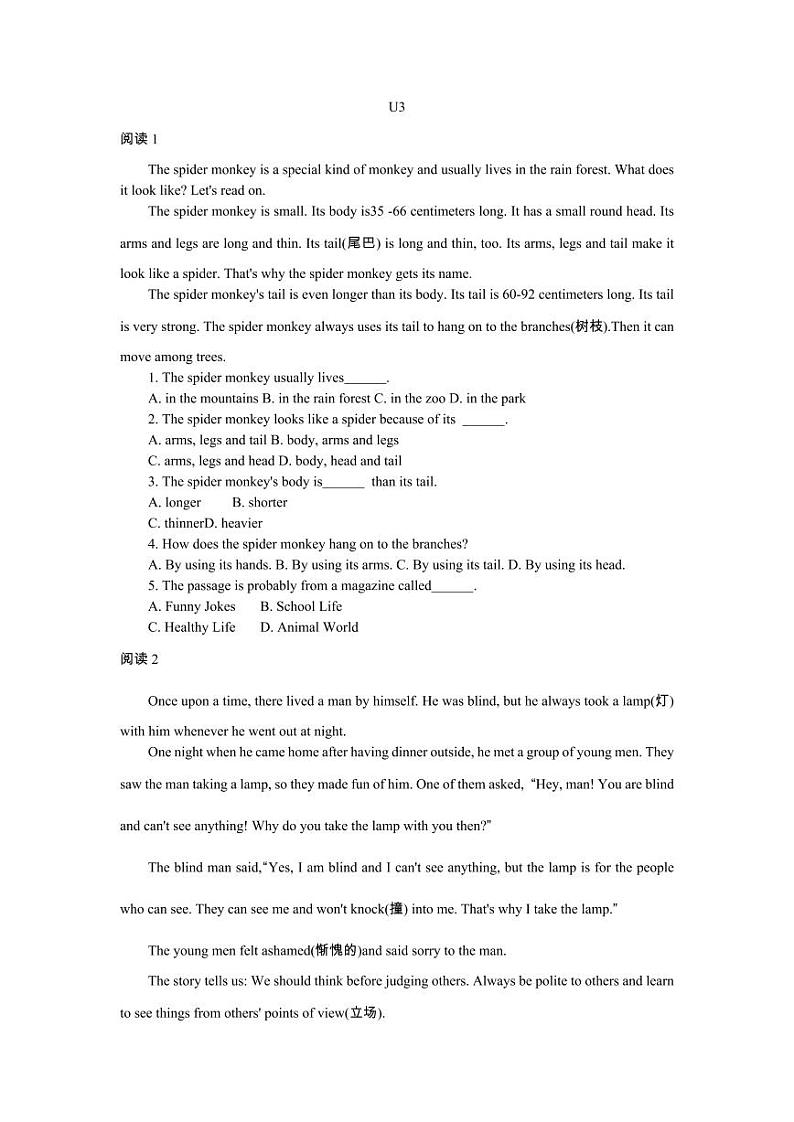 U3

阅读 1

The spider monkey is a special kind of monkey and usually lives in the rain forest. What does it look like? Let's read on.

The spider monkey is small. Its body is35 -66 centimeters long. It has a small round head. Its arms and legs are long and thin. Its tail(尾巴) is long and thin, too. Its arms, legs and tail make it look like a spider. That's why the spider monkey gets its name.

The spider monkey's tail is even longer than its body. Its tail is 60-92 centimeters long. Its tail is very strong. The spider monkey always uses its tail to hang on to the branches(树枝).Then it can move among trees.

1. The spider monkey usually lives______.

A. in the mountains B. in the rain forest C. in the zoo D. in the park

2. The spider monkey looks like a spider because of its ______.

A. arms, legs and tail B. body, arms and legs

C. arms, legs and head D. body, head and tail

3. The spider monkey's body is______ than its tail.

A. longer B. shorter

C. thinnerD. heavier

4. How does the spider monkey hang on to the branches?

A. By using its hands. B. By using its arms. C. By using its tail. D. By using its head.

5. The passage is probably from a magazine called______.

A. Funny Jokes B. School Life

C. Healthy Life D. Animal World

阅读 2

Once upon a time, there lived a man by himself. He was blind, but he always took a lamp(灯) with him whenever he went out at night.

One night when he came home after having dinner outside, he met a group of young men. They saw the man taking a lamp, so they made fun of him. One of them asked, "Hey, man! You are blind and can't see anything! Why do you take the lamp with you then?"

The blind man said,"Yes, I am blind and I can't see anything, but the lamp is for the people who can see. They can see me and won't knock(撞) into me. That's why I take the lamp."

The young men felt ashamed(惭愧的)and said sorry to the man.

The story tells us: We should think before judging others. Always be polite to others and learn to see things from others' points of view(立场).